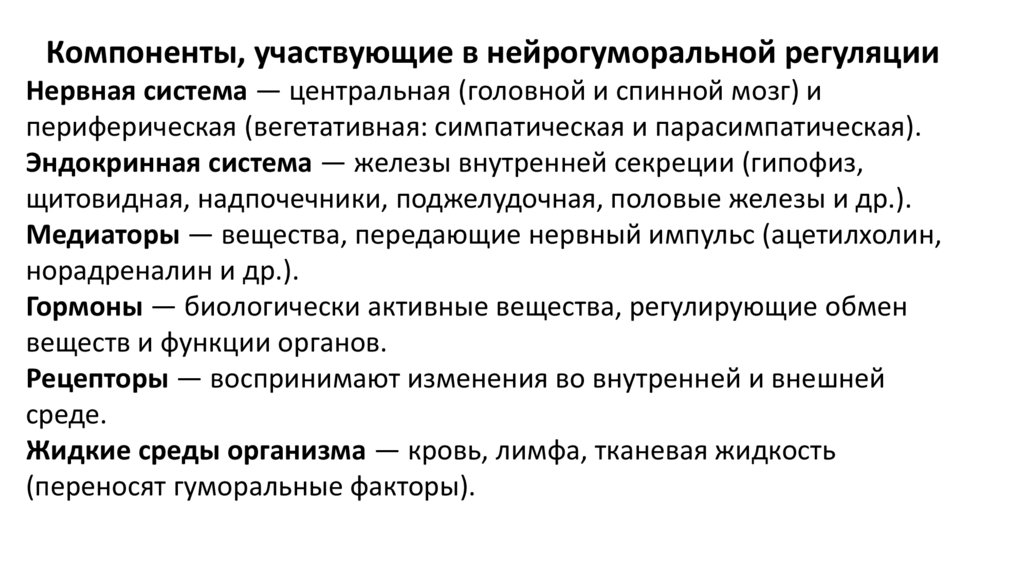 Компоненты, участвующие в нейрогуморальной регуляции

Нервная система — центральная (головной и спинной мозг) и периферическая (вегетативная: симпатическая и парасимпатическая).

Эндокринная система — железы внутренней секреции (гипофиз, щитовидная, надпочечники, поджелудочная, половые железы и др.).

Медиаторы — вещества, передающие нервный импульс (ацетилхолин, норадреналин и др.).

Гормоны — биологически активные вещества, регулирующие обмен веществ и функции органов.

Рецепторы — воспринимают изменения во внутренней и внешней среде.

Жидкие среды организма — кровь, лимфа, тканевая жидкость (переносят гуморальные факторы).